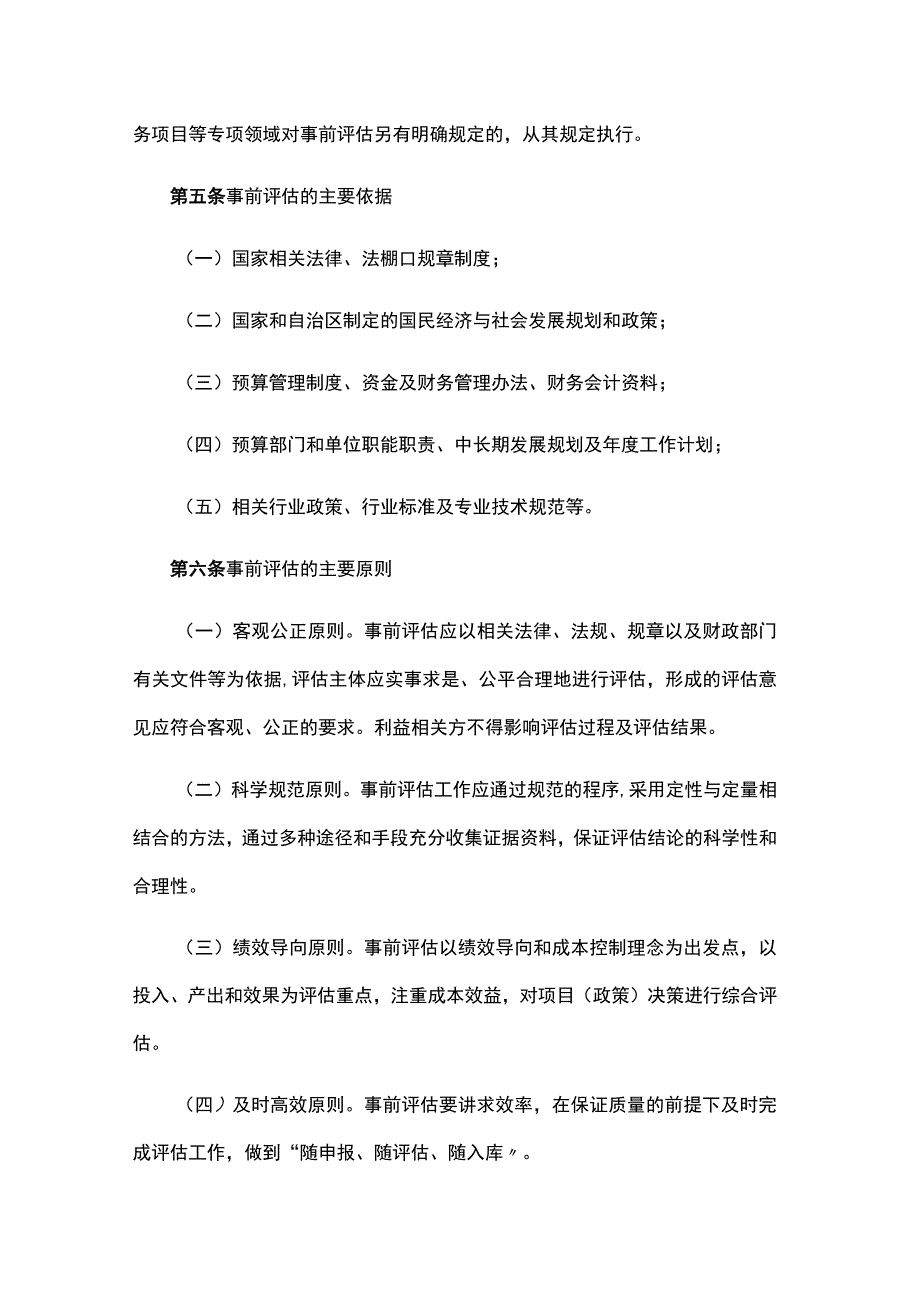 务项目等专项领域对事前评估另有明确规定的，从其规定执行。

第五条事前评估的主要依据

（一）国家相关法律、法棚口规章制度；

（二）国家和自治区制定的国民经济与社会发展规划和政策；

（三）预算管理制度、资金及财务管理办法、财务会计资料；

（四）预算部门和单位职能职责、中长期发展规划及年度工作计划；

（五）相关行业政策、行业标准及专业技术规范等。

第六条事前评估的主要原则

（一）客观公正原则。事前评估应以相关法律、法规、规章以及财政部门有关文件等为依据，评估主体应实事求是、公平合理地进行评估，形成的评估意见应符合客观、公正的要求。利益相关方不得影响评估过程及评估结果。

（二）科学规范原则。事前评估工作应通过规范的程序，采用定性与定量相结合的方法，通过多种途径和手段充分收集证据资料，保证评估结论的科学性和合理性。

（三）绩效导向原则。事前评估以绩效导向和成本控制理念为出发点，以投入、产出和效果为评估重点，注重成本效益，对项目（政策）决策进行综合评估。

（四）及时高效原则。事前评估要讲求效率，在保证质量的前提下及时完成评估工作，做到“随申报、随评估、随入库〃。